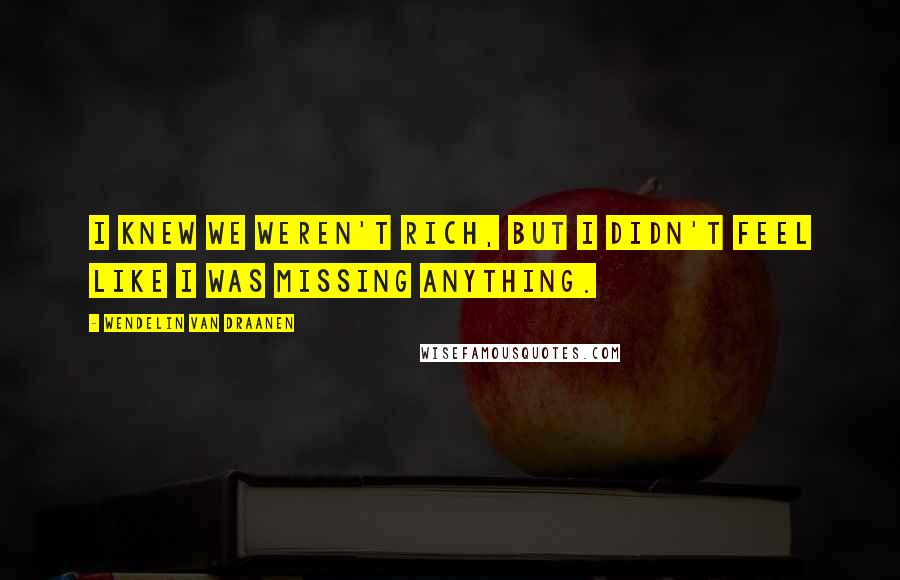 I KNEW WE WEREN'T RICH, BUT I DIDN'T FEEL LIKE I WAS MISSING ANYTHING.

- WENDELIN VAN DRAANEN

WISEFAMOUSQUOTES.COM